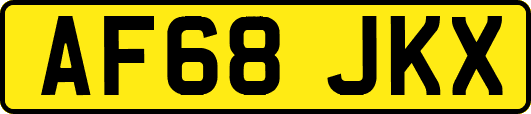 AF68 JKX